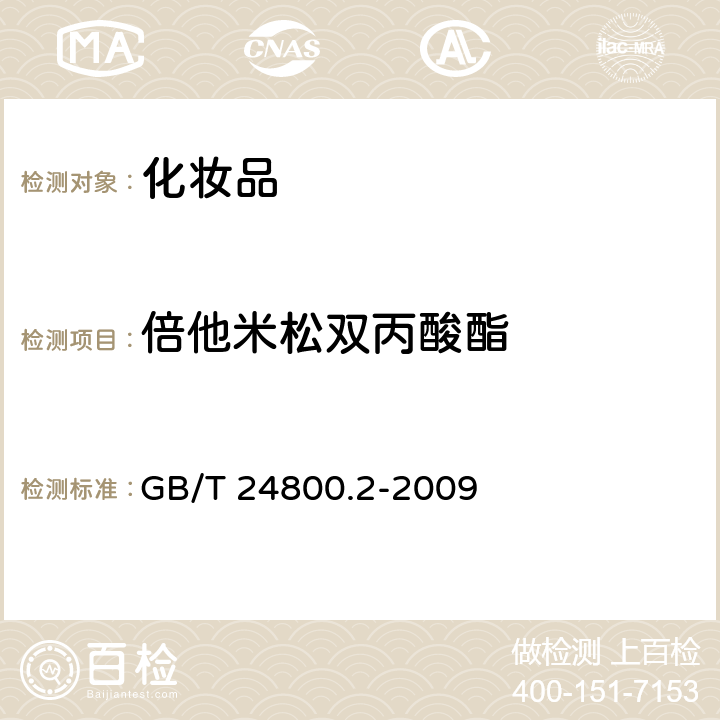 MA CNAS AC ilac-MRA

检测对象： 化妆品

检测项目： 倍他米松双丙酸酯

检测标准： GB/T 24800.2-2009

百检
Baijiantest.com

做检测 上百检
400-151-7153